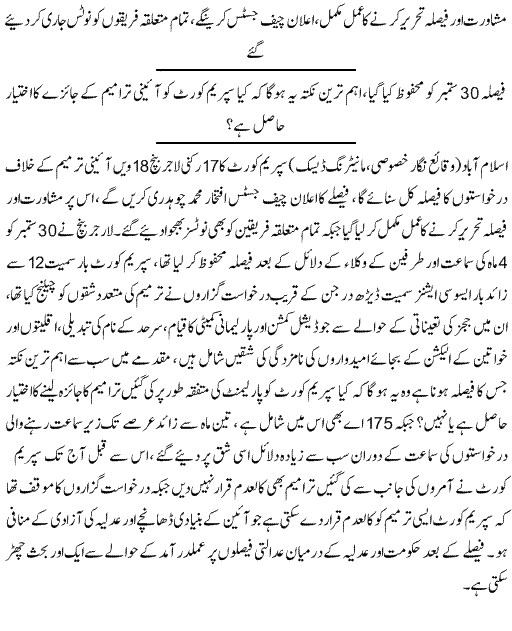 مشاورت اور فیصلہ تحریر کرنے کا عمل مکمل، اعلان چیف جسٹس کرینگے، تمام متعلقہ فریقوں کو نوٹس جاری کر دیئے گئے

فیصلہ 30 ستمبر کو محفوظ کیا گیا، اہم ترین نکتہ یہ ہوگا کہ کیا سپریم کورٹ کو آئینی ترامیم کے جائزے کا اختیار حاصل ہے؟

اسلام آباد (وقائع نگار خصوصی، مانیٹرنگ ڈیسک) سپریم کورٹ کا 17 رکنی لارجر بنچ 18 ویں آئینی ترمیم کے خلاف درخواستوں کا فیصلہ کل سنائے گا، فیصلے کا اعلان چیف جسٹس افتخار محمد چوہدری کریں گے، اس پر مشاورت اور فیصلہ تحریر کرنے کا عمل مکمل کر لیا گیا جبکہ تمام متعلقہ فریقین کو بھی نوٹسز بھجوا دیئے گئے۔ لارجر بنچ نے 30 ستمبر کو 4 ماہ کی سماعت اور طرفین کے وکلاء کے دلائل کے بعد فیصلہ محفوظ کر لیا تھا، سپریم کورٹ بار سمیت 12 سے زائد بار ایسوسی ایشنز سمیت ڈیڑھ درجن کے قریب درخواست گزاروں نے ترمیم کی متعدد شقوں کو چیلنج کیا تھا، ان میں ججز کی تعیناتی کے حوالے سے جوڈیشل کمشن اور پارلیمانی کمیٹی کا قیام، سرحد کے نام کی تبدیلی، اقلیتوں اور خواتین کے الیکشن کے بجائے امیدواروں کی نامزدگی کی شقیں شامل ہیں، مقدمے میں سب سے اہم ترین نکتہ جس کا فیصلہ ہونا ہے وہ یہ ہوگا کہ کیا سپریم کورٹ کو پارلیمنٹ کی متفقہ طور پر کی گئیں ترامیم کا جائزہ لینے کا اختیار حاصل ہے یا نہیں؟ جبکہ 175 اے بھی اس میں شامل ہے، تین ماہ سے زائد عرصے تک زیر سماعت رہنے والی درخواستوں کی سماعت کے دوران سب سے زیادہ دلائل اسی شق پر دیئے گئے، اس سے قبل آج تک سپریم کورٹ نے آمروں کی جانب سے کی گئیں ترامیم بھی کالعدم قرار نہیں دیں جبکہ درخواست گزاروں کا موقف تھا کہ سپریم کورٹ ایسی ترمیم کو کالعدم قرار دے سکتی ہے جو آئین کے بنیادی ڈھانچے اور عدلیہ کی آزادی کے منافی ہو۔ فیصلے کے بعد حکومت اور عدلیہ کے درمیان عدالتی فیصلوں پر عملدرآمد کے حوالے سے ایک اور بحث چھڑ سکتی ہے۔